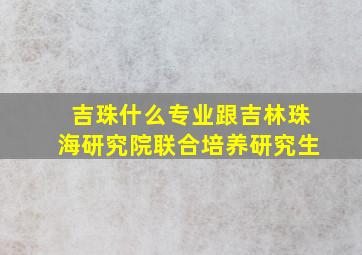 吉珠什么专业跟吉林珠海研究院联合培养研究生